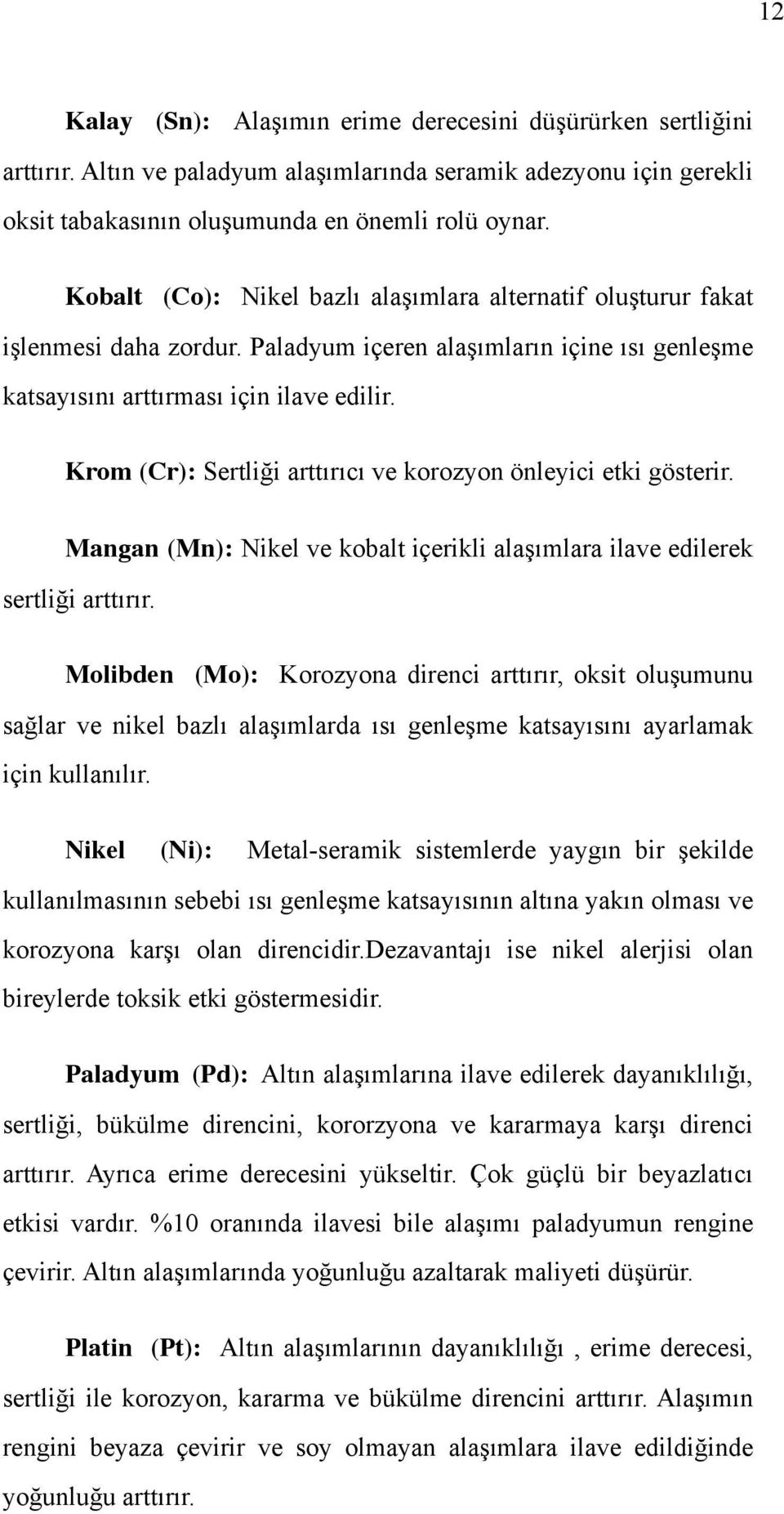 12

Kalay (Sn): Alaşımın erime derecesini düşürürken sertliğini arttırır. Altın ve paladyum alaşımlarında seramik adezyonu için gerekli oksit tabakasının oluşumunda en önemli rolü oynar.

Kobalt (Co): Nikel bazlı alaşımlara alternatif oluşturur fakat işlenmesi daha zordur. Paladyum içeren alaşımların içine ısı genleşme katsayısını arttırması için ilave edilir.

Krom (Cr): Sertliği arttırıcı ve korozyon önleyici etki gösterir.

Mangan (Mn): Nikel ve kobalt içerikli alaşımlara ilave edilerek sertliği arttırır.

Molibden (Mo): Korozyona direnci arttırır, oksit oluşumunu sağlar ve nikel bazlı alaşımlarda ısı genleşme katsayısını ayarlamak için kullanılır.

Nikel (Ni): Metal-seramik sistemlerde yaygın bir şekilde kullanılmasının sebebi ısı genleşme katsayısının altına yakın olması ve korozyona karşı olan direncidir.dezavantajı ise nikel alerjisi olan bireylerde toksik etki göstermesidir.

Paladyum (Pd): Altın alaşımlarına ilave edilerek dayanıklılığı, sertliği, bükülme direncini, kororzyona ve kararmaya karşı direnci arttırır. Ayrıca erime derecesini yükseltir. Çok güçlü bir beyazlatıcı etkisi vardır. %10 oranında ilavesi bile alaşımı paladyumun rengine çevirir. Altın alaşımlarında yoğunluğu azaltarak maliyeti düşürür.

Platin (Pt): Altın alaşımlarının dayanıklılığı , erime derecesi, sertliği ile korozyon, kararma ve bükülme direncini arttırır. Alaşımın rengini beyaza çevirir ve soy olmayan alaşımlara ilave edildiğinde yoğunluğu arttırır.